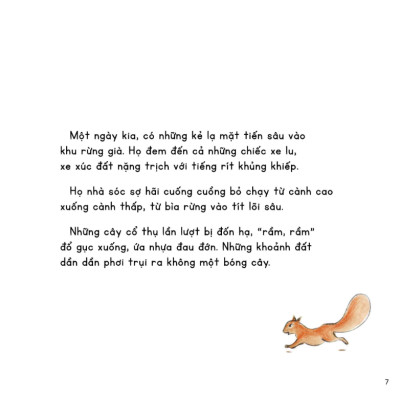 Một ngày kia, có những kẻ lạ mặt tiến sâu vào khu rừng già. Họ đem đến cả những chiếc xe lu, xe xúc đất nặng trịch với tiếng rít khủng khiếp.

Họ nhà sóc sợ hãi cuống cuồng bỏ chạy từ cành cao xuống cành thấp, từ bìa rừng vào tít lõi sâu.

Những cây cổ thụ lần lượt bị đốn hạ, "rầm, rầm" đổ gục xuống, ứa nhựa đau đớn. Những khoảnh đất dần dần phơi trụi ra không một bóng cây.

7